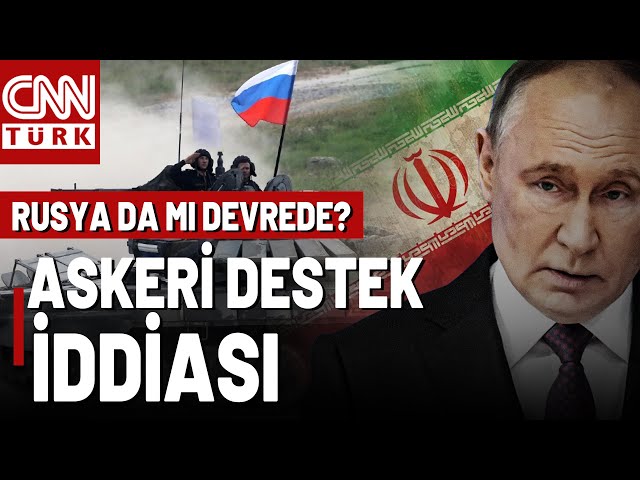 CNN TÜRK

RUSYA DA MI DEVREDE?

ASKERİ DESTEK İDDİASI